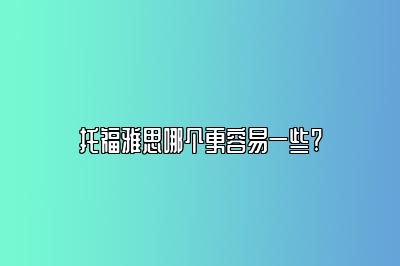 托福雅思哪个更容易一些？